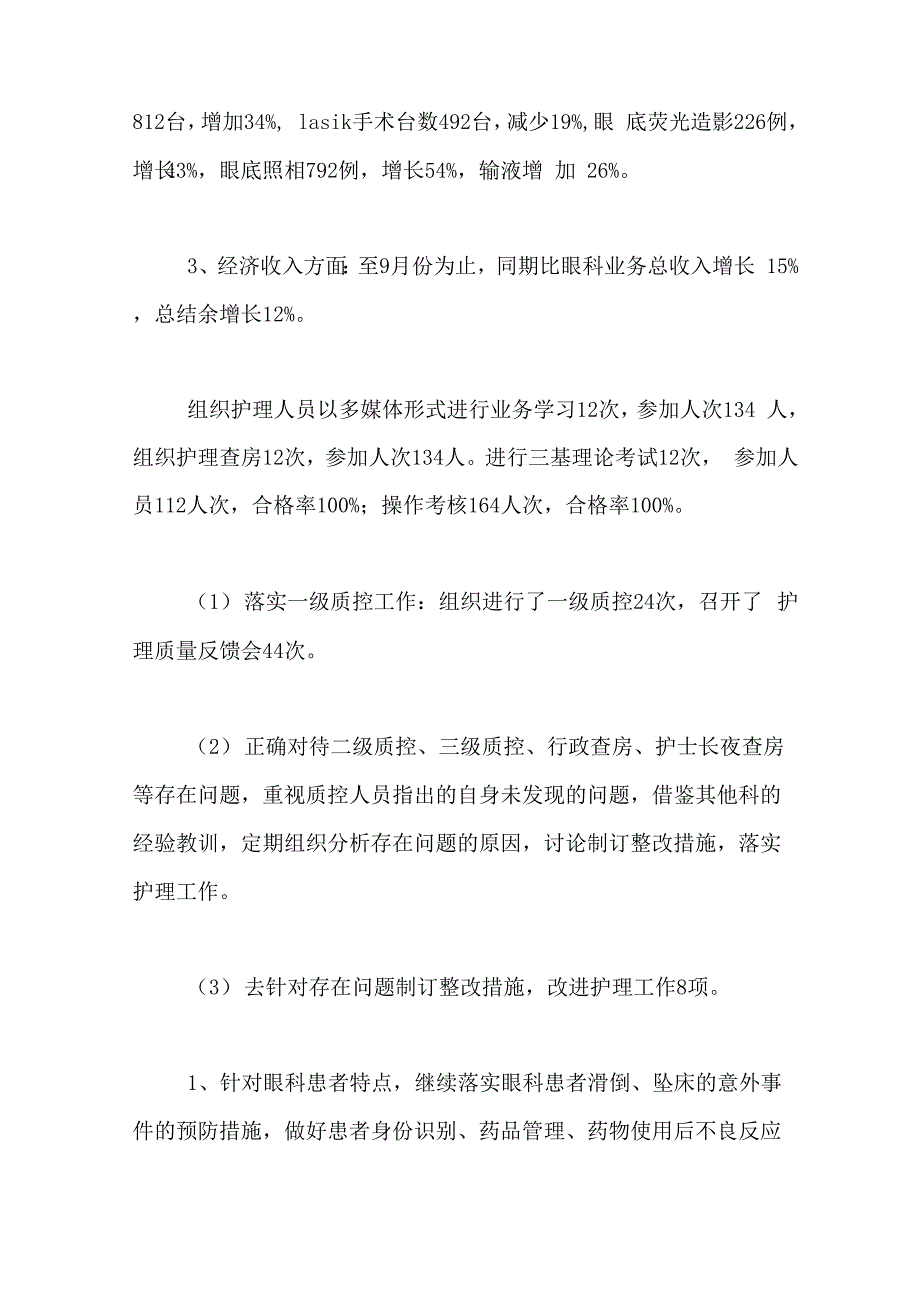 812台，增加34%， lasik手术台数492台，减少19%,眼 底荧光造影226例，增长43%，眼底照相792例，增长54%，输液增 加 26%。

3、经济收入方面：至9月份为止，同期比眼科业务总收入增长 15%，总结余增长12%。

组织护理人员以多媒体形式进行业务学习12次，参加人次134 人，组织护理查房12次，参加人次134人。进行三基理论考试12次， 参加人员112人次，合格率100%；操作考核164人次，合格率100%。

（1）落实一级质控工作：组织进行了一级质控24次，召开了 护理质量反馈会44次。

（2）正确对待二级质控、三级质控、行政查房、护士长夜查房等存在问题，重视质控人员指出的自身未发现的问题，借鉴其他科的经验教训，定期组织分析存在问题的原因，讨论制订整改措施，落实护理工作。

（3）去针对存在问题制订整改措施，改进护理工作8项。

1、针对眼科患者特点，继续落实眼科患者滑倒、坠床的意外事件的预防措施，做好患者身份识别、药品管理、药物使用后不良反应